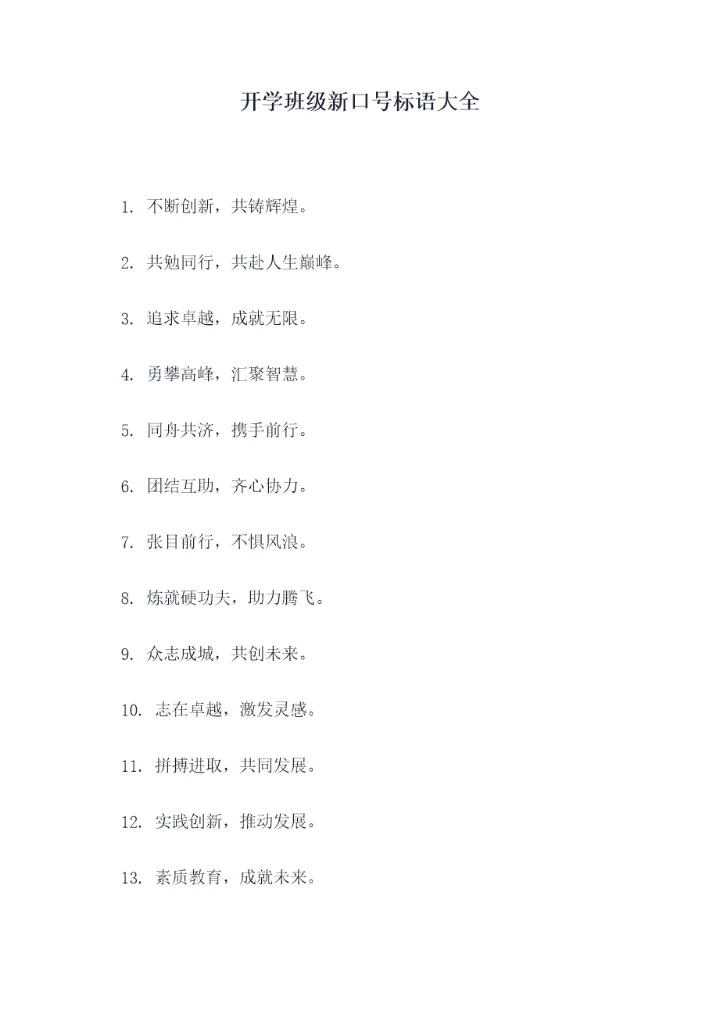 开学班级新口号标语大全

1. 不断创新，共铸辉煌。

2. 共勉同行，共赴人生巅峰。

3. 追求卓越，成就无限。

4. 勇攀高峰，汇聚智慧。

5. 同舟共济，携手前行。

6. 团结互助，齐心协力。

7. 张目前行，不惧风浪。

8. 炼就硬功夫，助力腾飞。

9. 众志成城，共创未来。

10. 志在卓越，激发灵感。

11. 拼搏进取，共同发展。

12. 实践创新，推动发展。

13. 素质教育，成就未来。